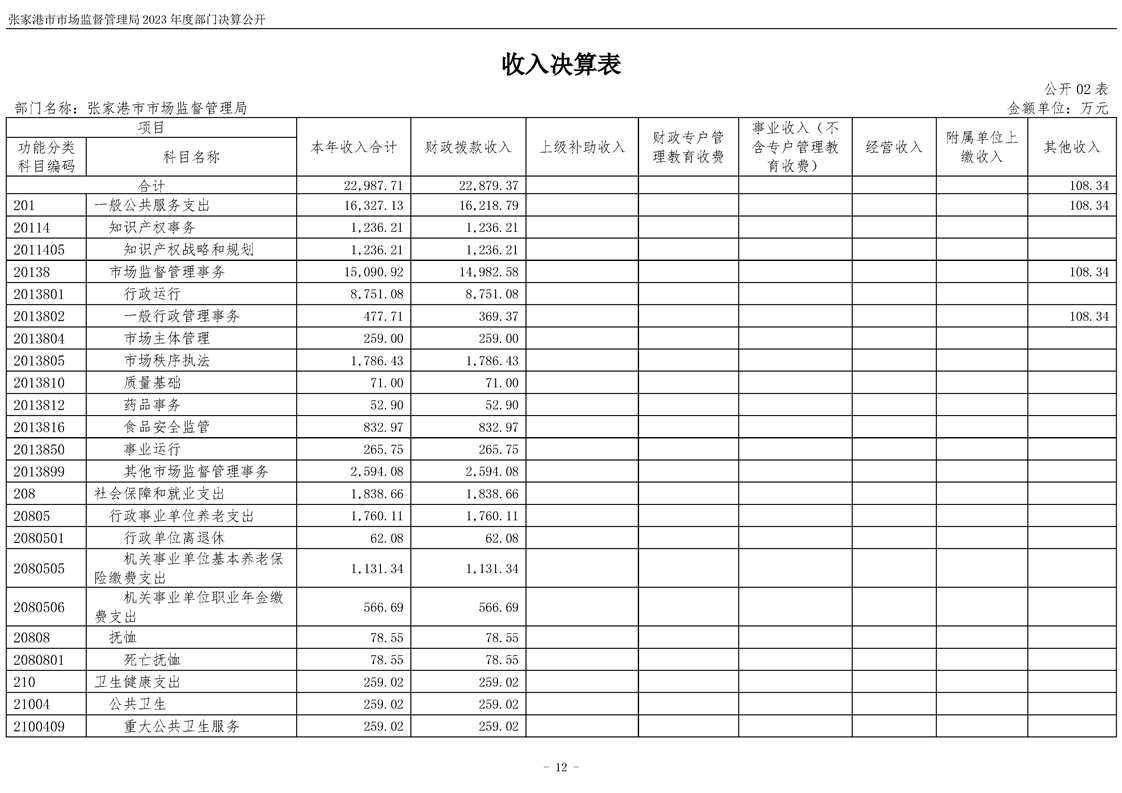 张家港市市场监督管理局2023年度部门决算公开

收入决算表

公开02表

部门名称：张家港市市场监督管理局

金额单位：万元

| 项目 | | 本年收入合计 | 财政拨款收入 | 上级补助收入 | 财政专户管理教育收费 | 事业收入（不含专户管理教育收费） | 经营收入 | 附属单位上缴收入 | 其他收入 |
|---|---|---|---|---|---|---|---|---|---|
| 功能分类科目编码 | 科目名称 | | | | | | | | |
| 合计 | | 22,987.71 | 22,879.37 | | | | | | 108.34 |
| 201 | 一般公共服务支出 | 16,327.13 | 16,218.79 | | | | | | 108.34 |
| 20114 | 知识产权事务 | 1,236.21 | 1,236.21 | | | | | | |
| 2011405 | 知识产权战略和规划 | 1,236.21 | 1,236.21 | | | | | | |
| 20138 | 市场监督管理事务 | 15,090.92 | 14,982.58 | | | | | | 108.34 |
| 2013801 | 行政运行 | 8,751.08 | 8,751.08 | | | | | | |
| 2013802 | 一般行政管理事务 | 477.71 | 369.37 | | | | | | 108.34 |
| 2013804 | 市场主体管理 | 259.00 | 259.00 | | | | | | |
| 2013805 | 市场秩序执法 | 1,786.43 | 1,786.43 | | | | | | |
| 2013810 | 质量基础 | 71.00 | 71.00 | | | | | | |
| 2013812 | 药品事务 | 52.90 | 52.90 | | | | | | |
| 2013816 | 食品安全监管 | 832.97 | 832.97 | | | | | | |
| 2013850 | 事业运行 | 265.75 | 265.75 | | | | | | |
| 2013899 | 其他市场监督管理事务 | 2,594.08 | 2,594.08 | | | | | | |
| 208 | 社会保障和就业支出 | 1,838.66 | 1,838.66 | | | | | | |
| 20805 | 行政事业单位养老支出 | 1,760.11 | 1,760.11 | | | | | | |
| 2080501 | 行政单位离退休 | 62.08 | 62.08 | | | | | | |
| 2080505 | 机关事业单位基本养老保险缴费支出 | 1,131.34 | 1,131.34 | | | | | | |
| 2080506 | 机关事业单位职业年金缴费支出 | 566.69 | 566.69 | | | | | | |
| 20808 | 抚恤 | 78.55 | 78.55 | | | | | | |
| 2080801 | 死亡抚恤 | 78.55 | 78.55 | | | | | | |
| 210 | 卫生健康支出 | 259.02 | 259.02 | | | | | | |
| 21004 | 公共卫生 | 259.02 | 259.02 | | | | | | |
| 2100409 | 重大公共卫生服务 | 259.02 | 259.02 | | | | | | |

- 12 -